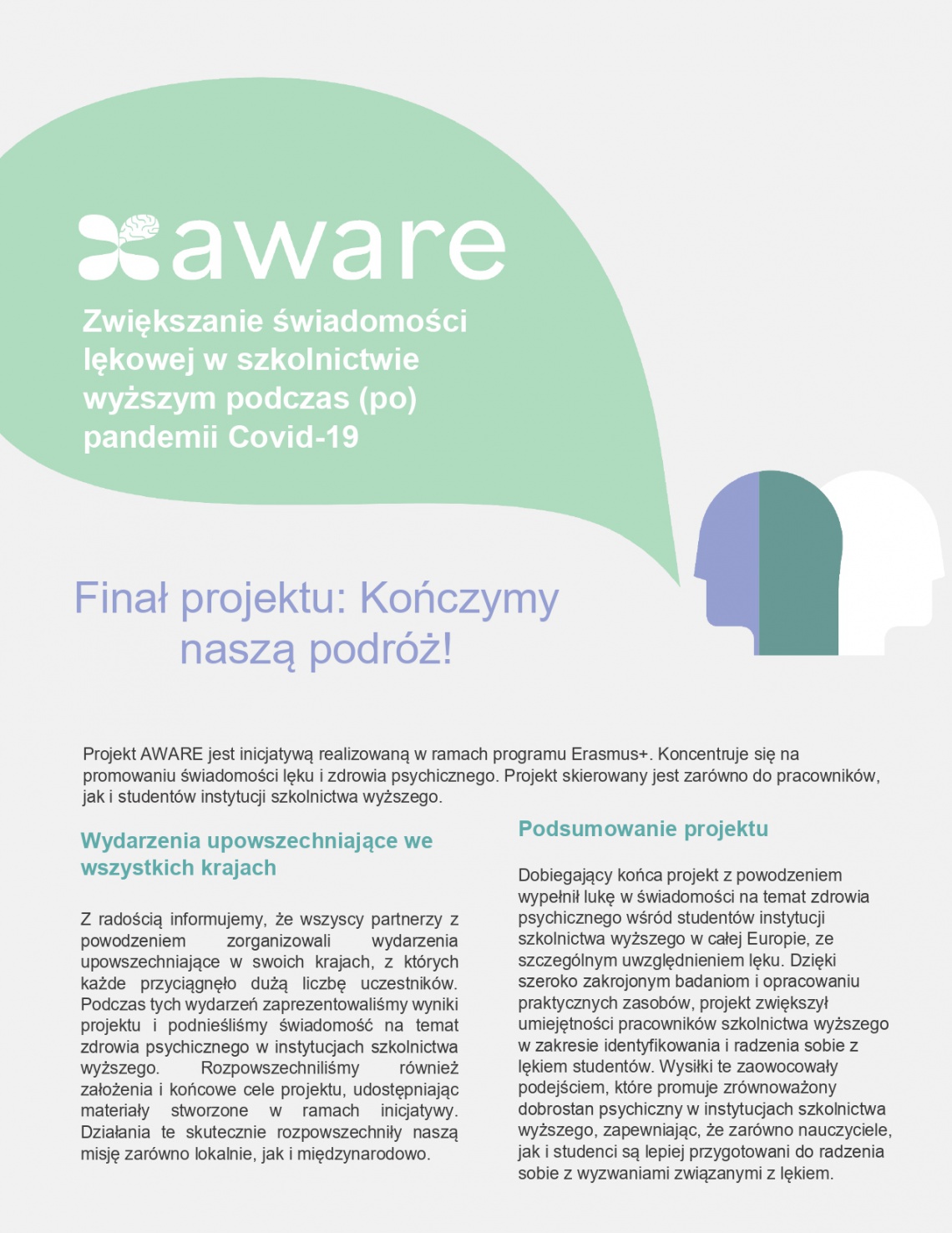 aware

Zwiększanie świadomości lękowej w szkolnictwie wyższym podczas (po) pandemii Covid-19

Finał projektu: Kończymy naszą podróż!

Projekt AWARE jest inicjatywą realizowaną w ramach programu Erasmus+. Koncentruje się na promowaniu świadomości lęku i zdrowia psychicznego. Projekt skierowany jest zarówno do pracowników, jak i studentów instytucji szkolnictwa wyższego.

Wydarzenia upowszechniające we wszystkich krajach

Z radością informujemy, że wszyscy partnerzy z powodzeniem zorganizowali wydarzenia upowszechniające w swoich krajach, z których każde przyciągnęło dużą liczbę uczestników. Podczas tych wydarzeń zaprezentowaliśmy wyniki projektu i podnieśliśmy świadomość na temat zdrowia psychicznego w instytucjach szkolnictwa wyższego. Rozpowszechniliśmy również założenia i końcowe cele projektu, udostępniając materiały stworzone w ramach inicjatywy. Działania te skutecznie rozpowszechniły naszą misję zarówno lokalnie, jak i międzynarodowo.

Podsumowanie projektu

Dobiegający końca projekt z powodzeniem wypełnił lukę w świadomości na temat zdrowia psychicznego wśród studentów instytucji szkolnictwa wyższego w całej Europie, ze szczególnym uwzględnieniem lęku. Dzięki szeroko zakrojonym badaniom i opracowaniu praktycznych zasobów, projekt zwiększył umiejętności pracowników szkolnictwa wyższego w zakresie identyfikowania i radzenia sobie z lękiem studentów. Wysiłki te zaowocowały podejściem, które promuje zrównoważony dobrostan psychiczny w instytucjach szkolnictwa wyższego, zapewniając, że zarówno nauczyciele, jak i studenci są lepiej przygotowani do radzenia sobie z wyzwaniami związanymi z lękiem.